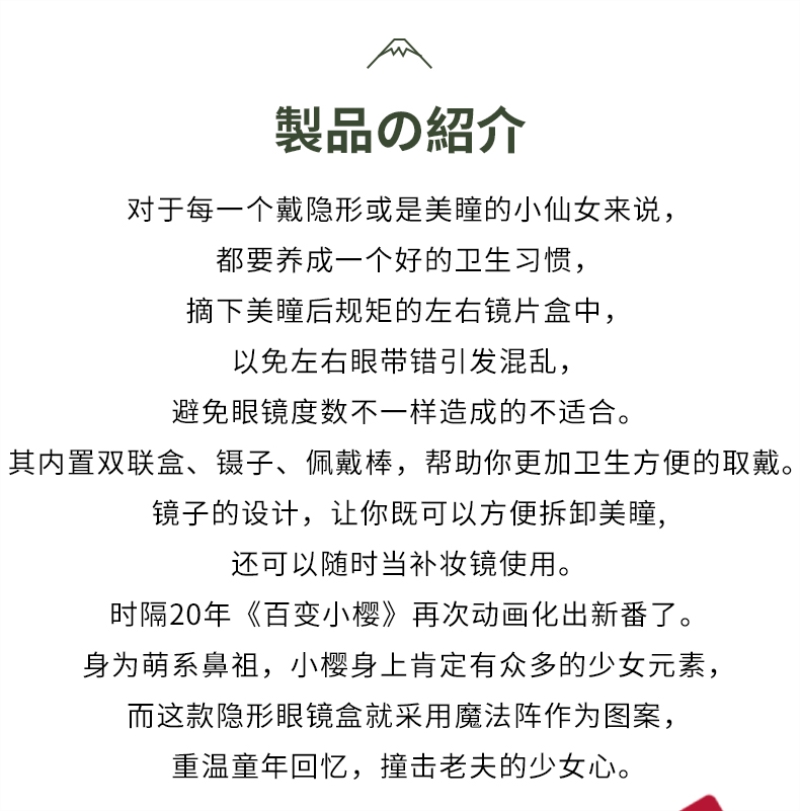 製品の紹介

对于每一个戴隐形或是美瞳的小仙女来说，
都要养成一个好的卫生习惯，
摘下美瞳后规矩的左右镜片盒中，
以免左右眼带错引发混乱，
避免眼镜度数不一样造成的不适合。
其内置双联盒、镊子、佩戴棒，帮助你更加卫生方便的取戴。
镜子的设计，让你既可以方便拆卸美瞳，
还可以随时当补妆镜使用。
时隔20年《百变小樱》再次动画化出新番了。
身为萌系鼻祖，小樱身上肯定有众多的少女元素，
而这款隐形眼镜盒就采用魔法阵作为图案，
重温童年回忆，撞击老夫的少女心。